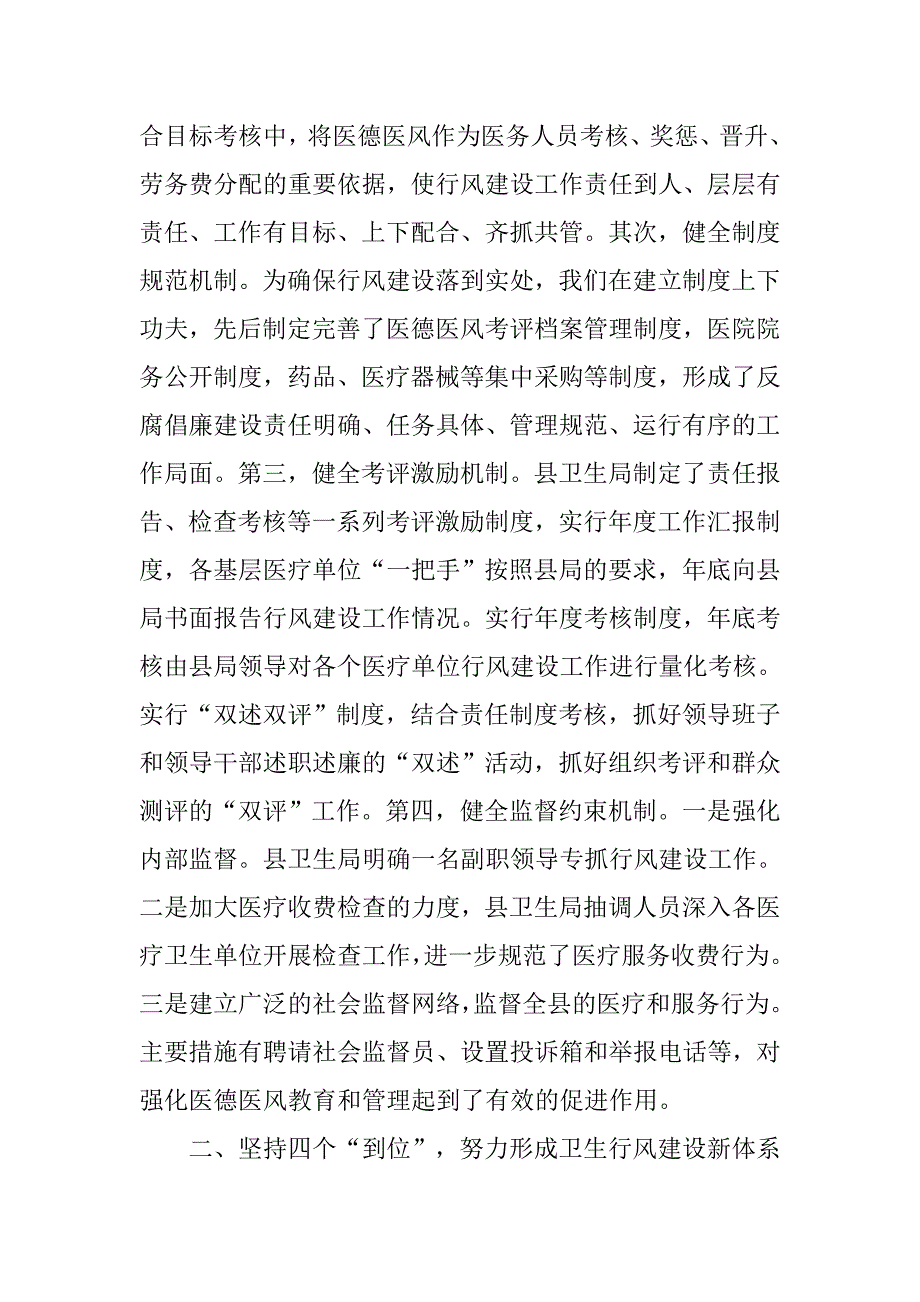 合目标考核中，将医德医风作为医务人员考核、奖惩、晋升、劳务费分配的重要依据，使行风建设工作责任到人、层层有责任、工作有目标、上下配合、齐抓共管。其次，健全制度规范机制。为确保行风建设落到实处，我们在建立制度上下功夫，先后制定完善了医德医风考评档案管理制度，医院院务公开制度，药品、医疗器械等集中采购等制度，形成了反腐倡廉建设责任明确、任务具体、管理规范、运行有序的工作局面。第三，健全考评激励机制。县卫生局制定了责任报告、检查考核等一系列考评激励制度，实行年度工作汇报制度，各基层医疗单位“一把手”按照县局的要求，年底向县局书面报告行风建设工作情况。实行年度考核制度，年底考核由县局领导对各个医疗单位行风建设工作进行量化考核。实行“双述双评”制度，结合责任制度考核，抓好领导班子和领导干部述职述廉的“双述”活动，抓好组织考评和群众测评的“双评”工作。第四，健全监督约束机制。一是强化内部监督。县卫生局明确一名副职领导专抓行风建设工作。二是加大医疗收费检查的力度，县卫生局抽调人员深入各医疗卫生单位开展检查工作，进一步规范了医疗服务收费行为。三是建立广泛的社会监督网络，监督全县的医疗和服务行为。主要措施有聘请社会监督员、设置投诉箱和举报电话等，对强化医德医风教育和管理起到了有效的促进作用。

二、坚持四个“到位”，努力形成卫生行风建设新体系